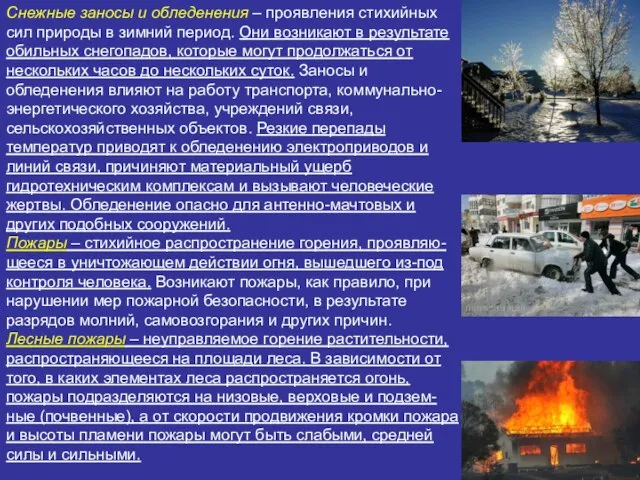 Снежные заносы и обледенения – проявления стихийных сил природы в зимний период. Они возникают в результате обильных снегопадов, которые могут продолжаться от нескольких часов до нескольких суток. Заносы и обледенения влияют на работу транспорта, коммунально-энергетического хозяйства, учреждений связи, сельскохозяйственных объектов. Резкие перепады температур приводят к обледенению электроприводов и линий связи, причиняют материальный ущерб гидротехническим комплексам и вызывают человеческие жертвы. Обледенение опасно для антенно-мачтовых и других подобных сооружений.
Пожары – стихийное распространение горения, проявляющееся в уничтожающем действии огня, вышедшего из-под контроля человека. Возникают пожары, как правило, при нарушении мер пожарной безопасности, в результате разрядов молний, самовозгорания и других причин.
Лесные пожары – неуправляемое горение растительности, распространяющееся на площади леса. В зависимости от того, в каких элементах леса распространяется огонь, пожары подразделяются на низовые, верховые и подземные (почвенные), а от скорости продвижения кромки пожара и высоты пламени пожары могут быть слабыми, средней силы и сильными.